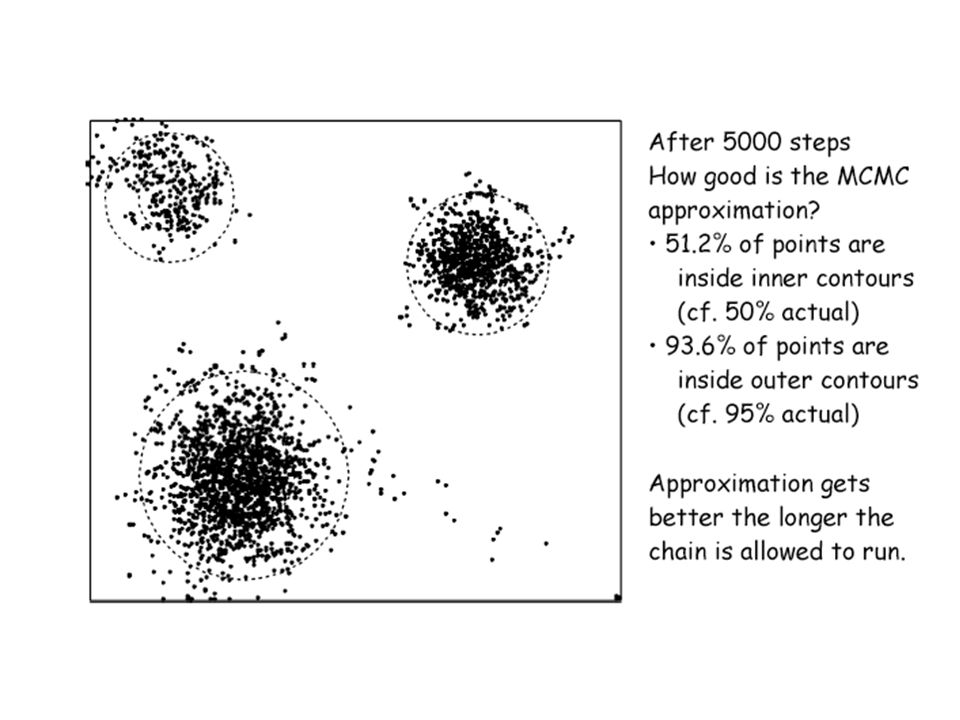 After 5000 steps
How good is the MCMC approximation?
• 51.2% of points are inside inner contours (cf. 50% actual)
• 93.6% of points are inside outer contours (cf. 95% actual)

Approximation gets better the longer the chain is allowed to run.